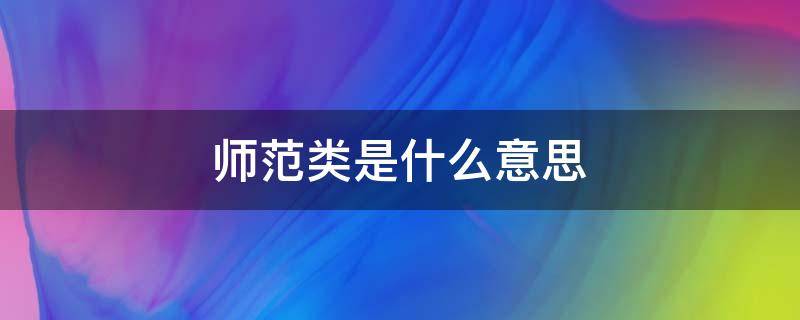 师范类是什么意思